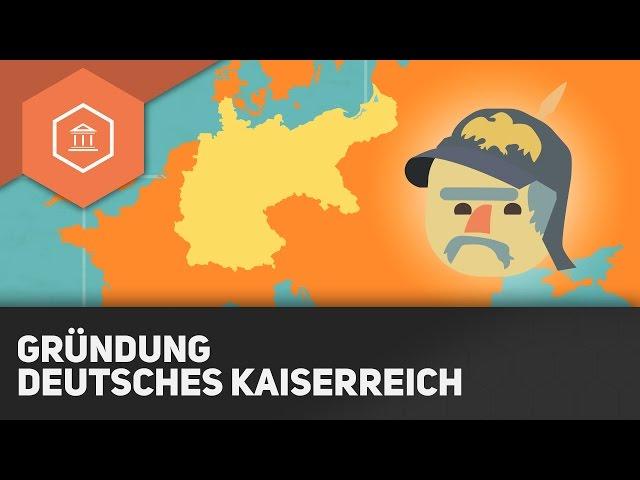 GRÜNDUNG
DEUTSCHES KAISERREICH